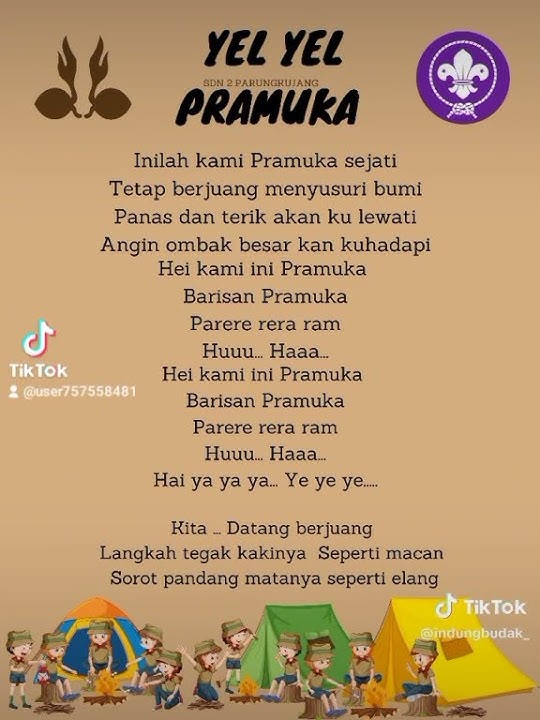 YEL YEL
SDN 2 PARUNGRUJANG
PRAMUKA

Inilah kami Pramuka sejati
Tetap berjuang menyusuri bumi
Panas dan terik akan ku lewati
Angin ombak besar kan kuhadapi
Hei kami ini Pramuka
Barisan Pramuka
Parere rera ram
Huuu... Haaa...
Hei kami ini Pramuka
Barisan Pramuka
Parere rera ram
Huuu... Haaa...
Hai ya ya ya... Ye ye ye.....

Kita ... Datang berjuang
Langkah tegak kakinya Seperti macan
Sorot pandang matanya seperti elang

TikTok
@user757558481

TikTok
@indungbudak_